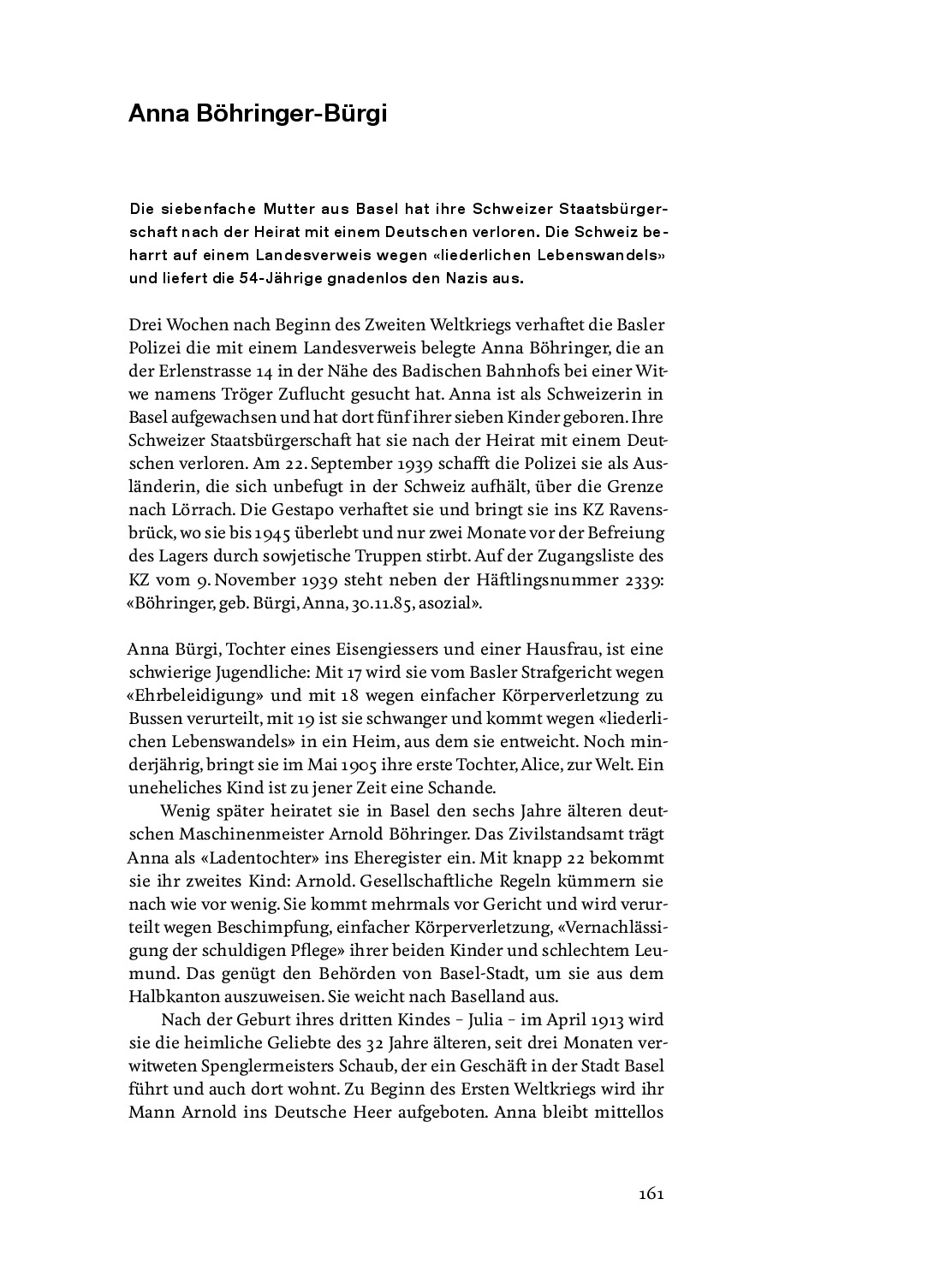 Anna Böhringer-Bürgi

Die siebenfache Mutter aus Basel hat ihre Schweizer Staatsbürgerschaft nach der Heirat mit einem Deutschen verloren. Die Schweiz beharrt auf einem Landesverweis wegen «liederlichen Lebenswandels» und liefert die 54-Jährige gnadenlos den Nazis aus.

Drei Wochen nach Beginn des Zweiten Weltkriegs verhaftet die Basler Polizei die mit einem Landesverweis belegte Anna Böhringer, die an der Erlenstrasse 14 in der Nähe des Badischen Bahnhofs bei einer Witwe namens Tröger Zuflucht gesucht hat. Anna ist als Schweizerin in Basel aufgewachsen und hat dort fünf ihrer sieben Kinder geboren. Ihre Schweizer Staatsbürgerschaft hat sie nach der Heirat mit einem Deutschen verloren. Am 22. September 1939 schafft die Polizei sie als Ausländerin, die sich unbefugt in der Schweiz aufhält, über die Grenze nach Lörrach. Die Gestapo verhaftet sie und bringt sie ins KZ Ravensbrück, wo sie bis 1945 überlebt und nur zwei Monate vor der Befreiung des Lagers durch sowjetische Truppen stirbt. Auf der Zugangsliste des KZ vom 9. November 1939 steht neben der Häftlingsnummer 2339: «Böhringer, geb. Bürgi, Anna, 30.11.85, asozial».

Anna Bürgi, Tochter eines Eisengiessers und einer Hausfrau, ist eine schwierige Jugendliche: Mit 17 wird sie vom Basler Strafgericht wegen «Ehrbeleidigung» und mit 18 wegen einfacher Körperverletzung zu Bussen verurteilt, mit 19 ist sie schwanger und kommt wegen «liederlichen Lebenswandels» in ein Heim, aus dem sie entweicht. Noch minderjährig, bringt sie im Mai 1905 ihre erste Tochter, Alice, zur Welt. Ein uneheliches Kind ist zu jener Zeit eine Schande.

Wenig später heiratet sie in Basel den sechs Jahre älteren deutschen Maschinenmeister Arnold Böhringer. Das Zivilstandsamt trägt Anna als «Ladentochter» ins Eheregister ein. Mit knapp 22 bekommt sie ihr zweites Kind: Arnold. Gesellschaftliche Regeln kümmern sie nach wie vor wenig. Sie kommt mehrmals vor Gericht und wird verurteilt wegen Beschimpfung, einfacher Körperverletzung, «Vernachlässigung der schuldigen Pflege» ihrer beiden Kinder und schlechtem Leumund. Das genügt den Behörden von Basel-Stadt, um sie aus dem Halbkanton auszuweisen. Sie weicht nach Baselland aus.

Nach der Geburt ihres dritten Kindes – Julia – im April 1913 wird sie die heimliche Geliebte des 32 Jahre älteren, seit drei Monaten verwitweten Spenglermeisters Schaub, der ein Geschäft in der Stadt Basel führt und auch dort wohnt. Zu Beginn des Ersten Weltkriegs wird ihr Mann Arnold ins Deutsche Heer aufgeboten. Anna bleibt mittellos

161